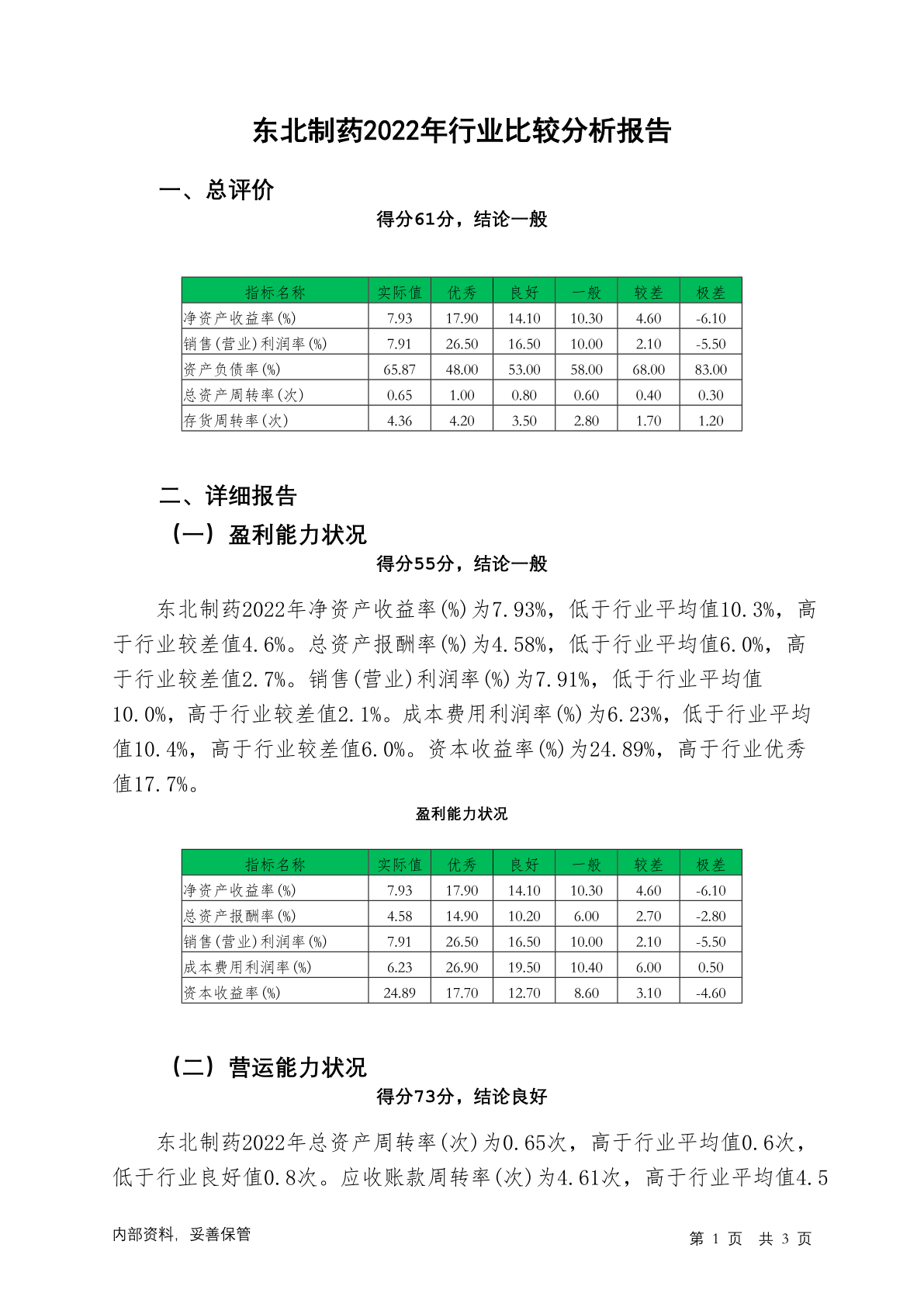 东北制药2022年行业比较分析报告

一、总评价

得分61分，结论一般

| 指标名称 | 实际值 | 优秀 | 良好 | 一般 | 较差 | 极差 |
|---|---|---|---|---|---|---|
| 净资产收益率(%) | 7.93 | 17.90 | 14.10 | 10.30 | 4.60 | -6.10 |
| 销售(营业)利润率(%) | 7.91 | 26.50 | 16.50 | 10.00 | 2.10 | -5.50 |
| 资产负债率(%) | 65.87 | 48.00 | 53.00 | 58.00 | 68.00 | 83.00 |
| 总资产周转率(次) | 0.65 | 1.00 | 0.80 | 0.60 | 0.40 | 0.30 |
| 存货周转率(次) | 4.36 | 4.20 | 3.50 | 2.80 | 1.70 | 1.20 |

二、详细报告

（一）盈利能力状况

得分55分，结论一般

东北制药2022年净资产收益率(%)为7.93%，低于行业平均值10.3%，高于行业较差值4.6%。总资产报酬率(%)为4.58%，低于行业平均值6.0%，高于行业较差值2.7%。销售(营业)利润率(%)为7.91%，低于行业平均值10.0%，高于行业较差值2.1%。成本费用利润率(%)为6.23%，低于行业平均值10.4%，高于行业较差值6.0%。资本收益率(%)为24.89%，高于行业优秀值17.7%。

盈利能力状况

| 指标名称 | 实际值 | 优秀 | 良好 | 一般 | 较差 | 极差 |
|---|---|---|---|---|---|---|
| 净资产收益率(%) | 7.93 | 17.90 | 14.10 | 10.30 | 4.60 | -6.10 |
| 总资产报酬率(%) | 4.58 | 14.90 | 10.20 | 6.00 | 2.70 | -2.80 |
| 销售(营业)利润率(%) | 7.91 | 26.50 | 16.50 | 10.00 | 2.10 | -5.50 |
| 成本费用利润率(%) | 6.23 | 26.90 | 19.50 | 10.40 | 6.00 | 0.50 |
| 资本收益率(%) | 24.89 | 17.70 | 12.70 | 8.60 | 3.10 | -4.60 |

（二）营运能力状况

得分73分，结论良好

东北制药2022年总资产周转率(次)为0.65次，高于行业平均值0.6次，低于行业良好值0.8次。应收账款周转率(次)为4.61次，高于行业平均值4.5

内部资料，妥善保管

第 1 页 共 3 页